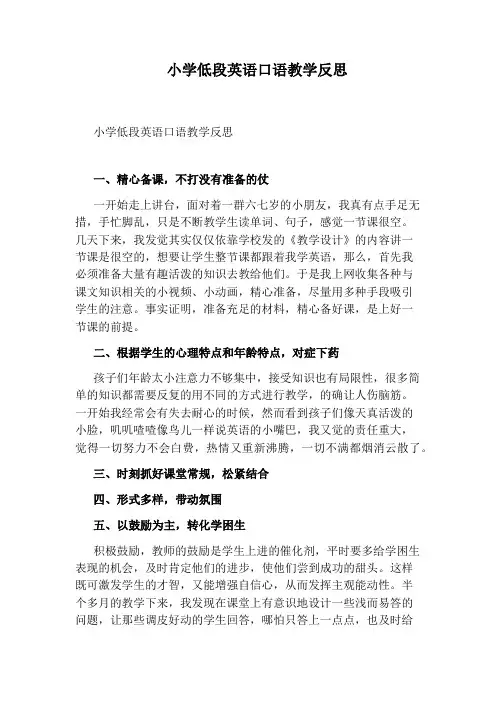 小学低段英语口语教学反思

小学低段英语口语教学反思

一、精心备课，不打没有准备的仗

一开始走上讲台，面对着一群六七岁的小朋友，我真有点手足无措，手忙脚乱，只是不断教学生读单词、句子，感觉一节课很空。几天下来，我发觉其实仅仅依靠学校发的《教学设计》的内容讲一节课是很空的，想要让学生整节课都跟着我学英语，那么，首先我必须准备大量有趣活泼的知识去教给他们。于是我上网收集各种与课文知识相关的小视频、小动画，精心准备，尽量用多种手段吸引学生的注意。事实证明，准备充足的材料，精心备好课，是上好一节课的前提。

二、根据学生的心理特点和年龄特点，对症下药

孩子们年龄太小注意力不够集中，接受知识也有局限性，很多简单的知识都需要反复的用不同的方式进行教学，的确让人伤脑筋。一开始我经常会有失去耐心的时候，然而看到孩子们像天真活泼的小脸，叽叽喳喳像鸟儿一样说英语的小嘴巴，我又觉的责任重大，觉得一切努力不会白费，热情又重新沸腾，一切不满都烟消云散了。

三、时刻抓好课堂常规，松紧结合

四、形式多样，带动氛围

五、以鼓励为主，转化学困生

积极鼓励，教师的鼓励是学生上进的催化剂，平时要多给学困生表现的机会，及时肯定他们的进步，使他们尝到成功的甜头。这样既可激发学生的才智，又能增强自信心，从而发挥主观能动性。半个多月的教学下来，我发现在课堂上有意识地设计一些浅而易答的问题，让那些调皮好动的学生回答，哪怕只答上一点点，也及时给